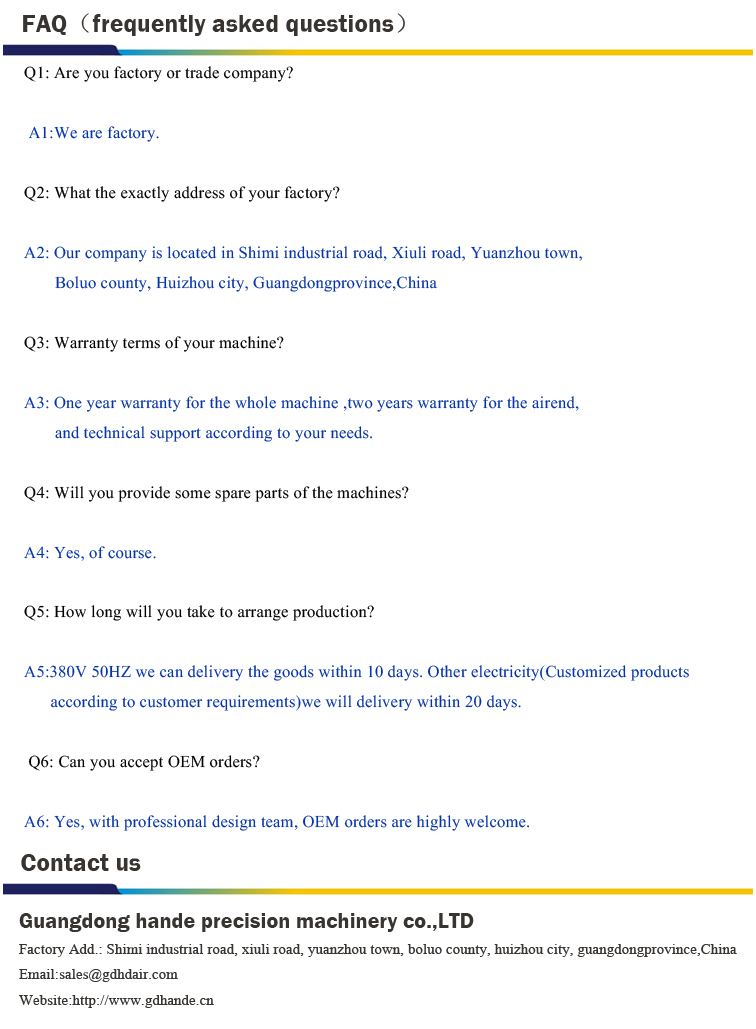 FAQ（frequently asked questions）

Q1: Are you factory or trade company?

A1:We are factory.

Q2: What the exactly address of your factory?

A2: Our company is located in Shimi industrial road, Xiuli road, Yuanzhou town, Boluo county, Huizhou city, Guangdongprovince,China

Q3: Warranty terms of your machine?

A3: One year warranty for the whole machine ,two years warranty for the airend, and technical support according to your needs.

Q4: Will you provide some spare parts of the machines?

A4: Yes, of course.

Q5: How long will you take to arrange production?

A5:380V 50HZ we can delivery the goods within 10 days. Other electricity(Customized products according to customer requirements)we will delivery within 20 days.

Q6: Can you accept OEM orders?

A6: Yes, with professional design team, OEM orders are highly welcome.

Contact us

Guangdong hande precision machinery co.,LTD

Factory Add.: Shimi industrial road, xiuli road, yuanzhou town, boluo county, huizhou city, guangdongprovince,China

Email:sales@gdhdair.com

Website:http://www.gdhande.cn